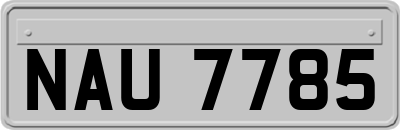 NAU 7785